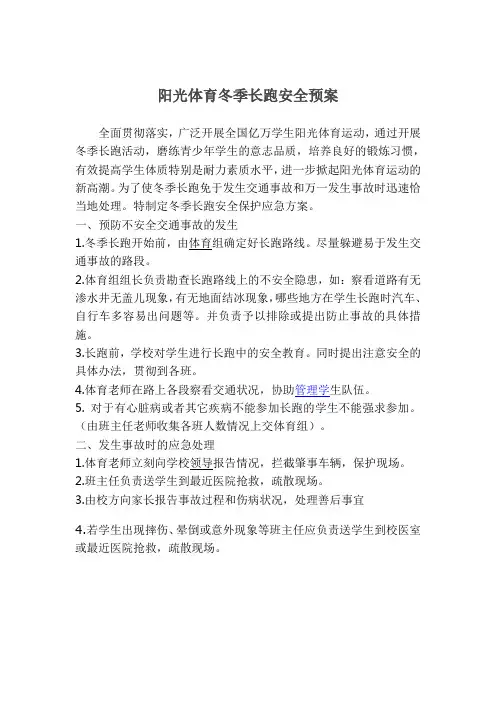 阳光体育冬季长跑安全预案

全面贯彻落实，广泛开展全国亿万学生阳光体育运动，通过开展冬季长跑活动，磨练青少年学生的意志品质，培养良好的锻炼习惯，有效提高学生体质特别是耐力素质水平，进一步掀起阳光体育运动的新高潮。为了使冬季长跑免于发生交通事故和万一发生事故时迅速恰当地处理。特制定冬季长跑安全保护应急方案。

一、预防不安全交通事故的发生

1.冬季长跑开始前，由体育组确定好长跑路线。尽量躲避易于发生交通事故的路段。

2.体育组组长负责勘查长跑路线上的不安全隐患，如：察看道路有无渗水井无盖儿现象，有无地面结冰现象，哪些地方在学生长跑时汽车、自行车多容易出问题等。并负责予以排除或提出防止事故的具体措施。

3.长跑前，学校对学生进行长跑中的安全教育。同时提出注意安全的具体办法，贯彻到各班。

4.体育老师在路上各段察看交通状况，协助管理学生队伍。

5. 对于有心脏病或者其它疾病不能参加长跑的学生不能强求参加。（由班主任老师收集各班人数情况上交体育组）。

二、发生事故时的应急处理

1.体育老师立刻向学校领导报告情况，拦截肇事车辆，保护现场。

2.班主任负责送学生到最近医院抢救，疏散现场。

3.由校方向家长报告事故过程和伤病状况，处理善后事宜

4.若学生出现摔伤、晕倒或意外现象等班主任应负责送学生到校医室或最近医院抢救，疏散现场。